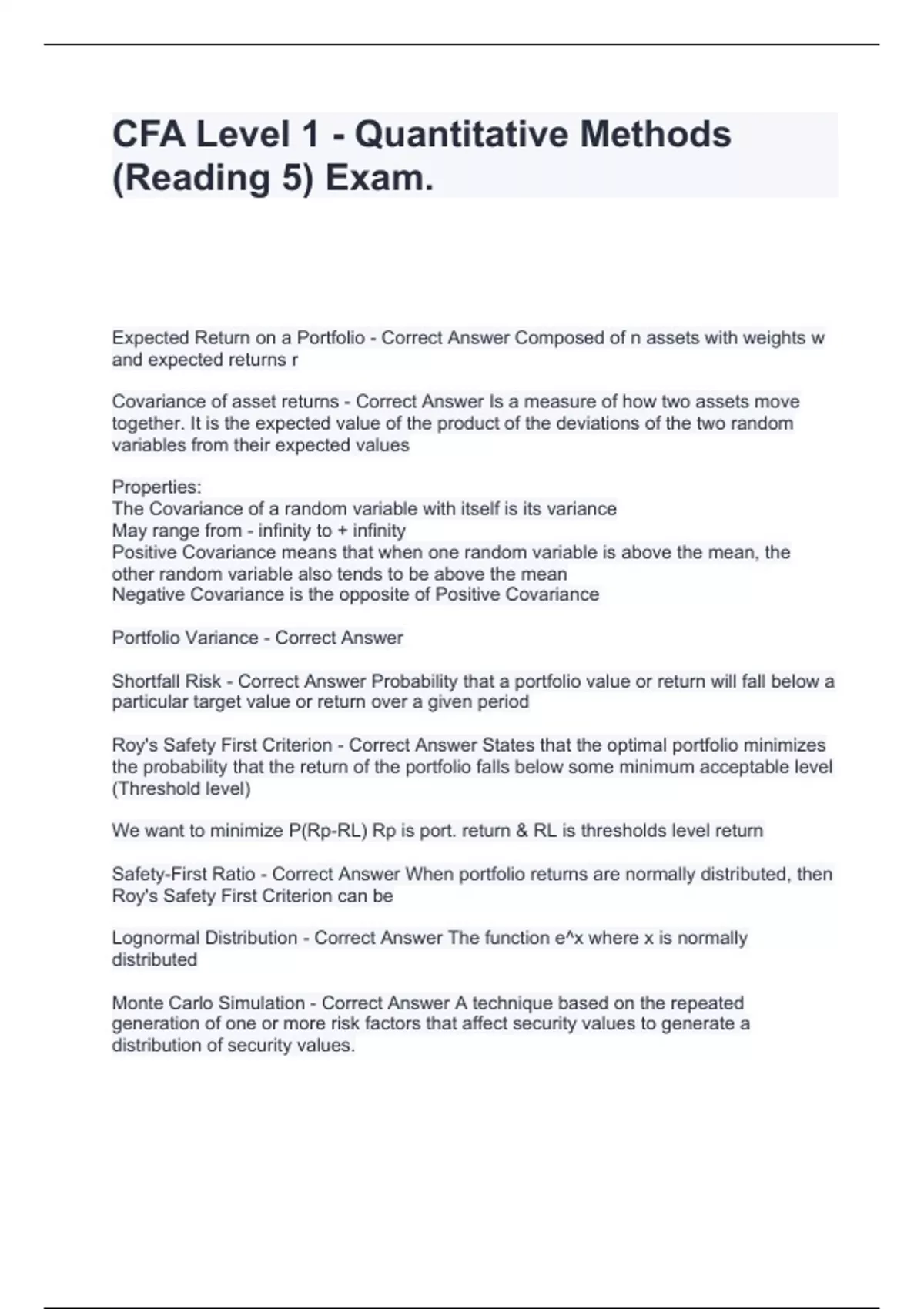 CFA Level 1 - Quantitative Methods (Reading 5) Exam.

Expected Return on a Portfolio - Correct Answer Composed of n assets with weights w and expected returns r

Covariance of asset returns - Correct Answer Is a measure of how two assets move together. It is the expected value of the product of the deviations of the two random variables from their expected values

Properties:
The Covariance of a random variable with itself is its variance
May range from - infinity to + infinity
Positive Covariance means that when one random variable is above the mean, the other random variable also tends to be above the mean
Negative Covariance is the opposite of Positive Covariance

Portfolio Variance - Correct Answer

Shortfall Risk - Correct Answer Probability that a portfolio value or return will fall below a particular target value or return over a given period

Roy's Safety First Criterion - Correct Answer States that the optimal portfolio minimizes the probability that the return of the portfolio falls below some minimum acceptable level (Threshold level)

We want to minimize P(Rp-RL) Rp is port. return & RL is thresholds level return

Safety-First Ratio - Correct Answer When portfolio returns are normally distributed, then Roy's Safety First Criterion can be

Lognormal Distribution - Correct Answer The function e^x where x is normally distributed

Monte Carlo Simulation - Correct Answer A technique based on the repeated generation of one or more risk factors that affect security values to generate a distribution of security values.